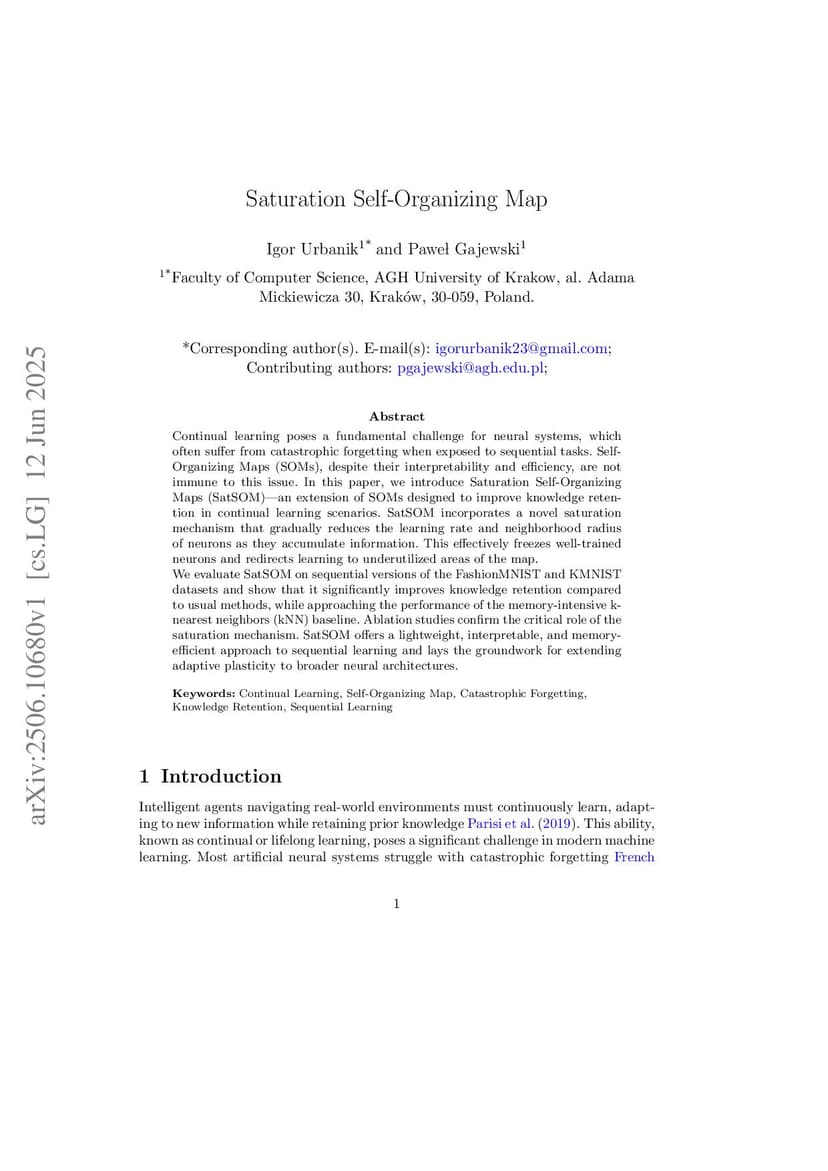 arXiv:2506.10680v1 [cs.LG] 12 Jun 2025

Saturation Self-Organizing Map

Igor Urbanik$^{1*}$ and Paweł Gajewski$^{1}$

$^{1*}$Faculty of Computer Science, AGH University of Krakow, al. Adama Mickiewicza 30, Kraków, 30-059, Poland.

*Corresponding author(s). E-mail(s): igorurbanik23@gmail.com; Contributing authors: pgajewski@agh.edu.pl;

Abstract

Continual learning poses a fundamental challenge for neural systems, which often suffer from catastrophic forgetting when exposed to sequential tasks. Self-Organizing Maps (SOMs), despite their interpretability and efficiency, are not immune to this issue. In this paper, we introduce Saturation Self-Organizing Maps (SatSOM)—an extension of SOMs designed to improve knowledge retention in continual learning scenarios. SatSOM incorporates a novel saturation mechanism that gradually reduces the learning rate and neighborhood radius of neurons as they accumulate information. This effectively freezes well-trained neurons and redirects learning to underutilized areas of the map.
We evaluate SatSOM on sequential versions of the FashionMNIST and KMNIST datasets and show that it significantly improves knowledge retention compared to usual methods, while approaching the performance of the memory-intensive k-nearest neighbors (kNN) baseline. Ablation studies confirm the critical role of the saturation mechanism. SatSOM offers a lightweight, interpretable, and memory-efficient approach to sequential learning and lays the groundwork for extending adaptive plasticity to broader neural architectures.

Keywords: Continual Learning, Self-Organizing Map, Catastrophic Forgetting, Knowledge Retention, Sequential Learning

1 Introduction

Intelligent agents navigating real-world environments must continuously learn, adapting to new information while retaining prior knowledge Parisi et al. (2019). This ability, known as continual or lifelong learning, poses a significant challenge in modern machine learning. Most artificial neural systems struggle with catastrophic forgetting French

1